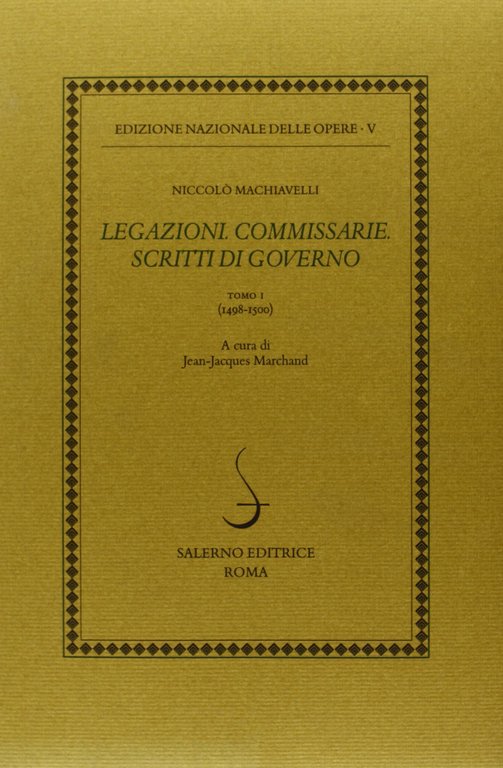 EDIZIONE NAZIONALE DELLE OPERE · V

NICCOLÒ MACHIAVELLI

LEGAZIONI. COMMISSARIE. SCRITTI DI GOVERNO

TOMO I
(1498-1500)

A cura di
Jean-Jacques Marchand

SALERNO EDITRICE
ROMA